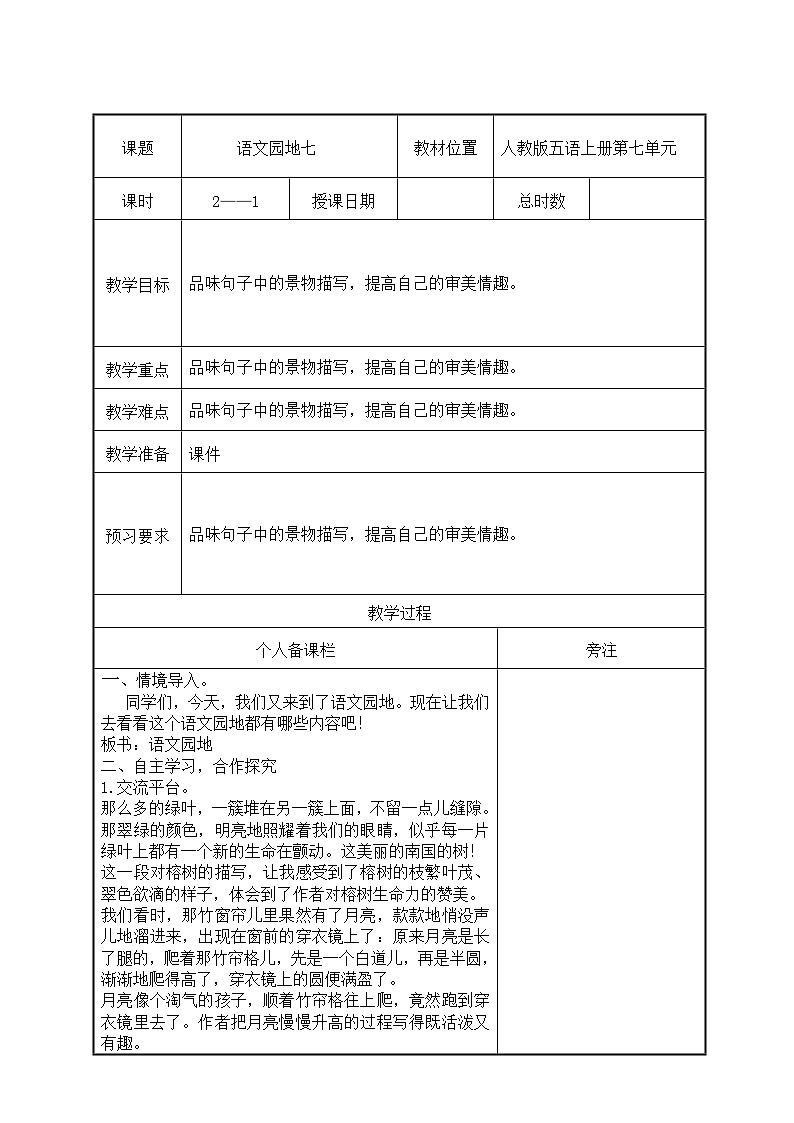 | 课题 | 语文园地七 | | 教材位置 | 人教版五语上册第七单元 | |
|---|---|---|---|---|---|
| 课时 | 2——1 | 授课日期 | | 总时数 | |
| 教学目标 | 品味句子中的景物描写，提高自己的审美情趣。 | | | | |
| 教学重点 | 品味句子中的景物描写，提高自己的审美情趣。 | | | | |
| 教学难点 | 品味句子中的景物描写，提高自己的审美情趣。 | | | | |
| 教学准备 | 课件 | | | | |
| 预习要求 | 品味句子中的景物描写，提高自己的审美情趣。 | | | | |

教学过程

| 个人备课栏 | 旁注 |
|---|---|
| 一、情境导入。<br>同学们，今天，我们又来到了语文园地。现在让我们去看看这个语文园地都有哪些内容吧!<br>板书：语文园地<br>二、自主学习，合作探究<br>1.交流平台。<br>那么多的绿叶，一簇堆在另一簇上面，不留一点儿缝隙。那翠绿的颜色，明亮地照耀着我们的眼睛，似乎每一片绿叶上都有一个新的生命在颤动。这美丽的南国的树!<br>这一段对榕树的描写，让我感受到了榕树的枝繁叶茂、翠色欲滴的样子，体会到了作者对榕树生命力的赞美。<br>我们看时，那竹窗帘儿里果然有了月亮，款款地悄没声儿地溜进来，出现在窗前的穿衣镜上了：原来月亮是长了腿的，爬着那竹帘格儿，先是一个白道儿，再是半圆，渐渐地爬得高了，穿衣镜上的圆便满盈了。<br>月亮像个淘气的孩子，顺着竹帘格往上爬，竟然跑到穿衣镜里去了。作者把月亮慢慢升高的过程写得既活泼又有趣。 | |